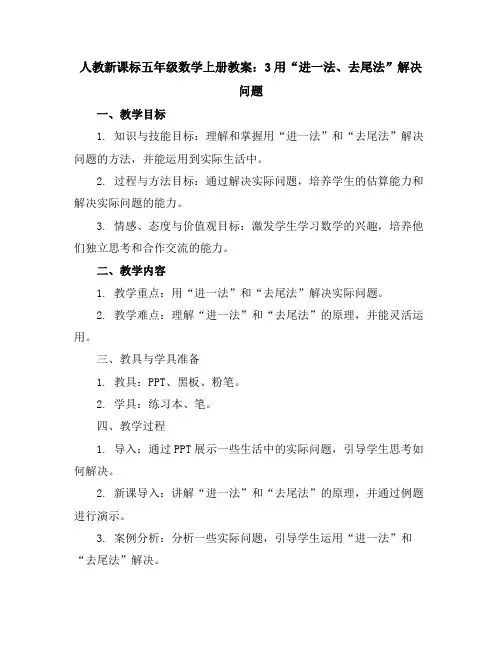 人教新课标五年级数学上册教案：3用“进一法、去尾法”解决问题

一、教学目标

1. 知识与技能目标：理解和掌握用“进一法”和“去尾法”解决问题的方法，并能运用到实际生活中。

2. 过程与方法目标：通过解决实际问题，培养学生的估算能力和解决实际问题的能力。

3. 情感、态度与价值观目标：激发学生学习数学的兴趣，培养他们独立思考和合作交流的能力。

二、教学内容

1. 教学重点：用“进一法”和“去尾法”解决实际问题。

2. 教学难点：理解“进一法”和“去尾法”的原理，并能灵活运用。

三、教具与学具准备

1. 教具：PPT、黑板、粉笔。

2. 学具：练习本、笔。

四、教学过程

1. 导入：通过PPT展示一些生活中的实际问题，引导学生思考如何解决。

2. 新课导入：讲解“进一法”和“去尾法”的原理，并通过例题进行演示。

3. 案例分析：分析一些实际问题，引导学生运用“进一法”和“去尾法”解决。